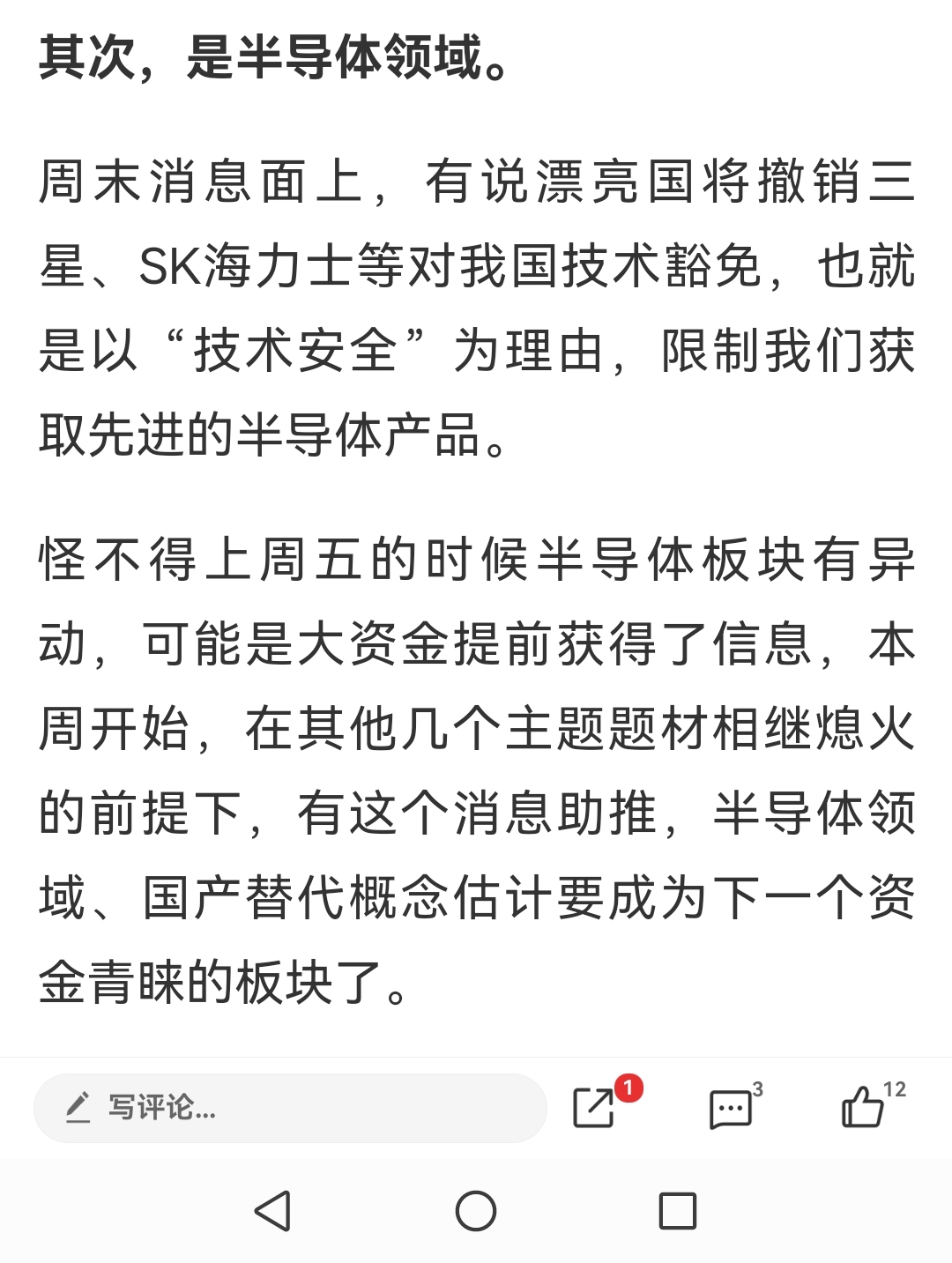 其次，是半导体领域。

周末消息面上，有说漂亮国将撤销三星、SK海力士等对我国技术豁免，也就是以“技术安全”为理由，限制我们获取先进的半导体产品。

怪不得上周五的时候半导体板块有异动，可能是大资金提前获得了信息，本周开始，在其他几个主题题材相继熄火的前提下，有这个消息助推，半导体领域、国产替代概念估计要成为下一个资金青睐的板块了。

写评论...

1

3

12